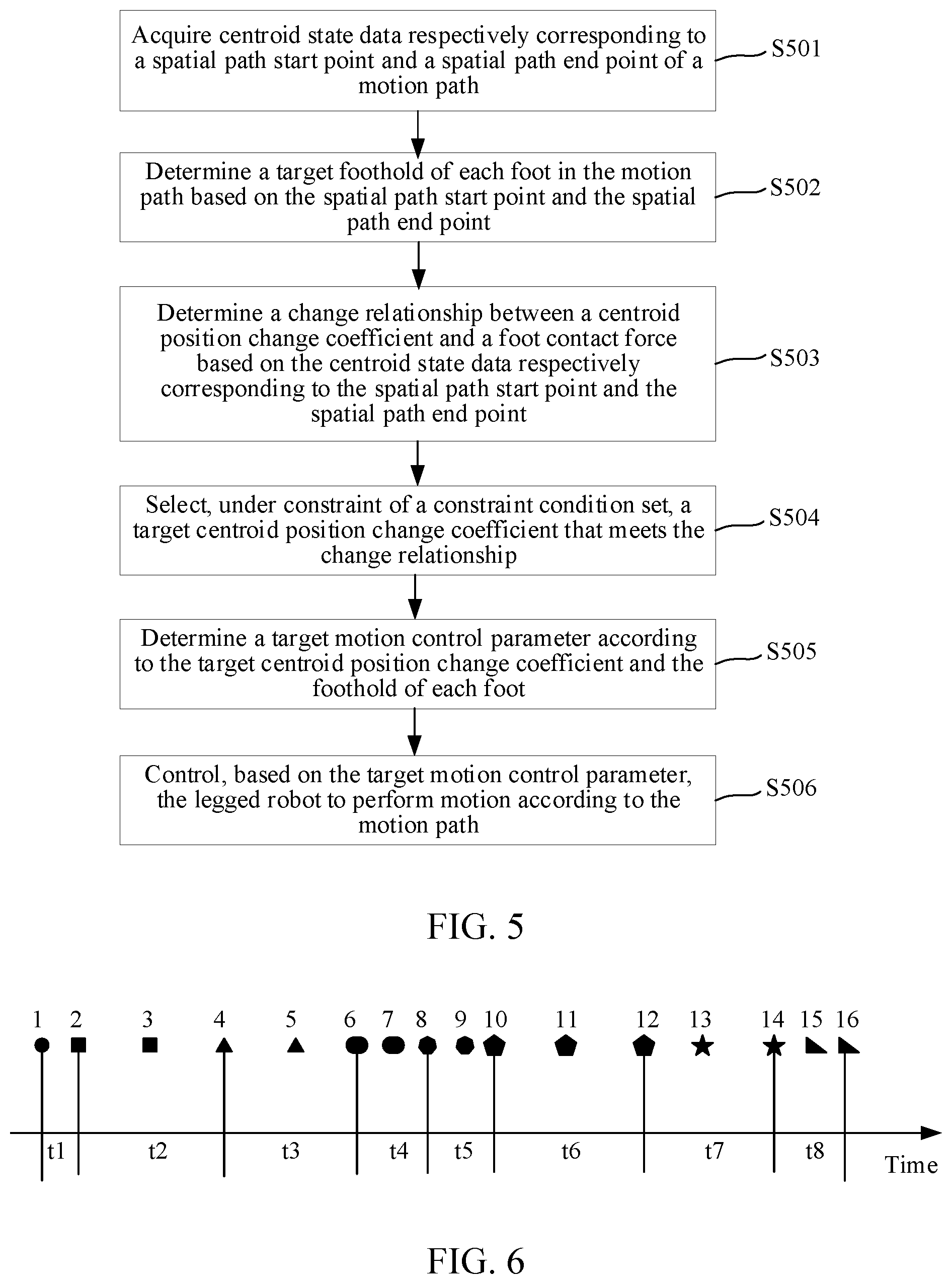 Acquire centroid state data respectively corresponding to a spatial path start point and a spatial path end point of a motion path

S501

Determine a target foothold of each foot in the motion path based on the spatial path start point and the spatial path end point

S502

Determine a change relationship between a centroid position change coefficient and a foot contact force based on the centroid state data respectively corresponding to the spatial path start point and the spatial path end point

S503

Select, under constraint of a constraint condition set, a target centroid position change coefficient that meets the change relationship

S504

Determine a target motion control parameter according to the target centroid position change coefficient and the foothold of each foot

S505

Control, based on the target motion control parameter, the legged robot to perform motion according to the motion path

S506

FIG. 5

1 2 3 4 5 6 7 8 9 10 11 12 13 14 15 16

t1 t2 t3 t4 t5 t6 t7 t8 Time

FIG. 6